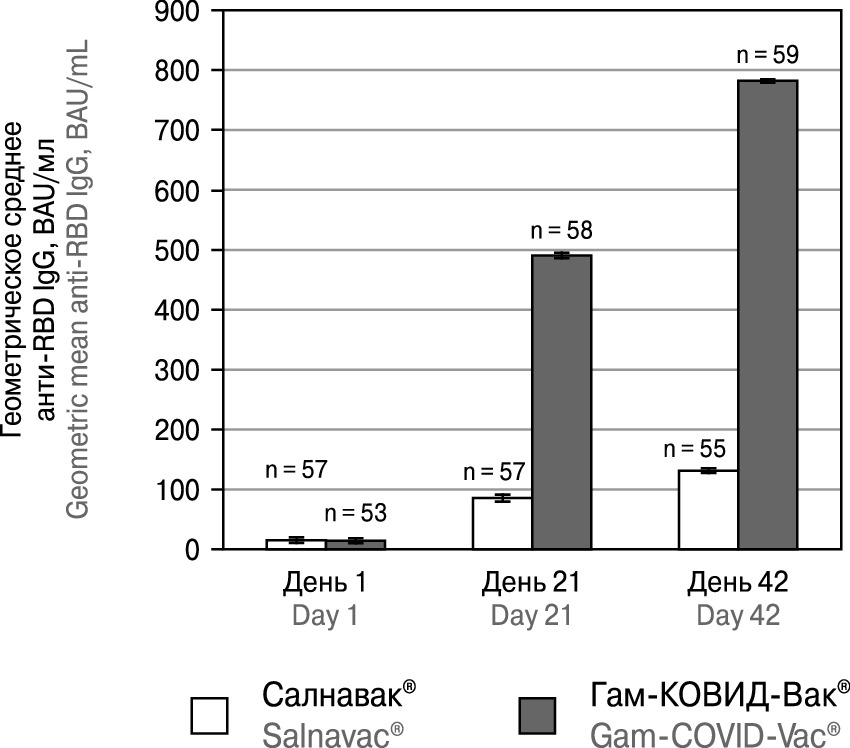 Геометрическое среднее анти-RBD IgG, BAU/мл
Geometric mean anti-RBD IgG, BAU/mL

900
800
700
600
500
400
300
200
100
0

n = 57
n = 53
n = 57
n = 58
n = 55
n = 59

День 1
Day 1
День 21
Day 21
День 42
Day 42

Салнавак®
Salnavac®
Гам-КОВИД-Вак®
Gam-COVID-Vac®